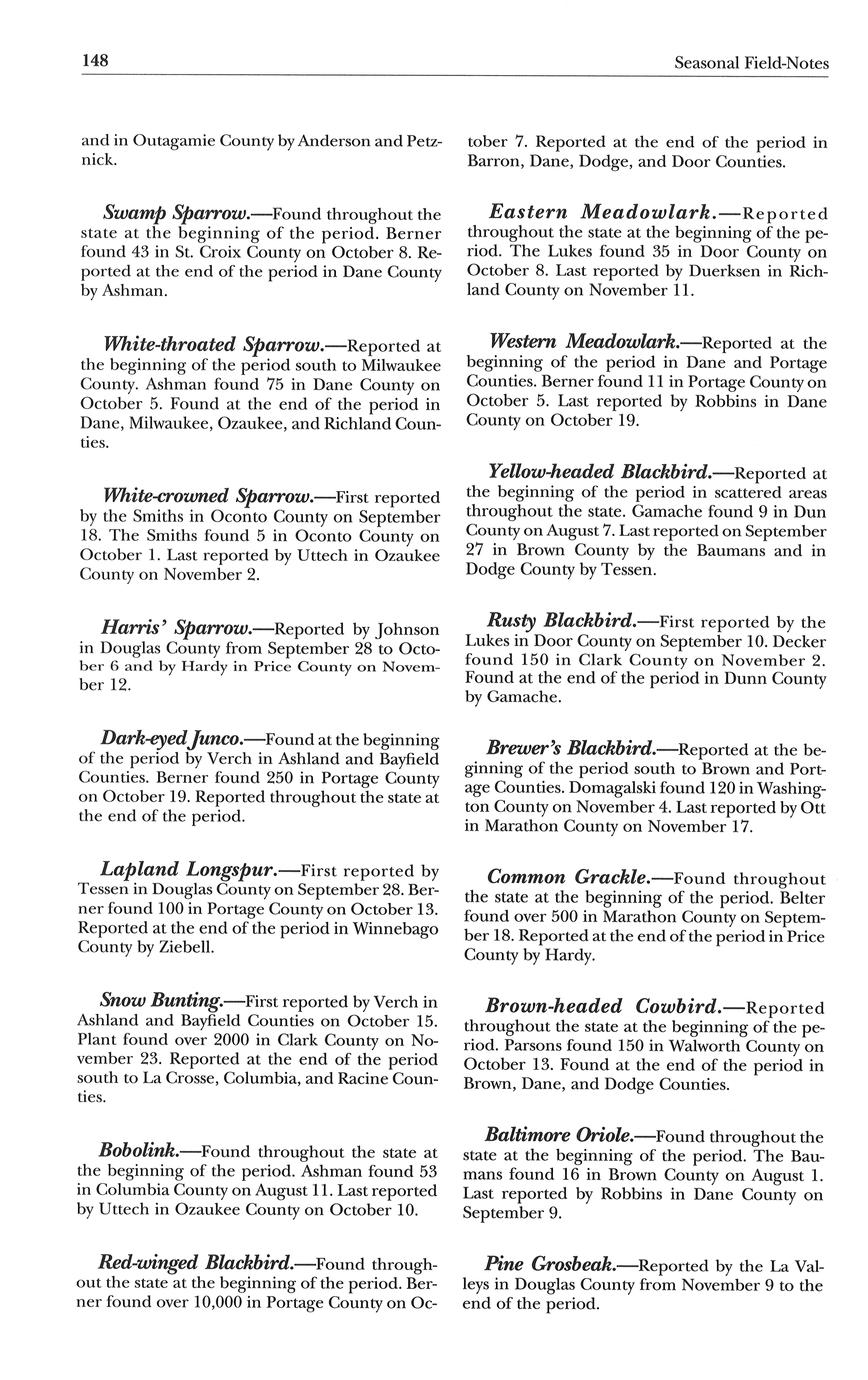 148 Seasonal Field-Notes

and in Outagamie County by Anderson and Petznick.

Swamp Sparrow.—Found throughout the state at the beginning of the period. Berner found 43 in St. Croix County on October 8. Reported at the end of the period in Dane County by Ashman.

White-throated Sparrow.—Reported at the beginning of the period south to Milwaukee County. Ashman found 75 in Dane County on October 5. Found at the end of the period in Dane, Milwaukee, Ozaukee, and Richland Counties.

White-crowned Sparrow.—First reported by the Smiths in Oconto County on September 18. The Smiths found 5 in Oconto County on October 1. Last reported by Uttech in Ozaukee County on November 2.

Harris' Sparrow.—Reported by Johnson in Douglas County from September 28 to October 6 and by Hardy in Price County on November 12.

Dark-eyed Junco.—Found at the beginning of the period by Verch in Ashland and Bayfield Counties. Berner found 250 in Portage County on October 19. Reported throughout the state at the end of the period.

Lapland Longspur.—First reported by Tessen in Douglas County on September 28. Berner found 100 in Portage County on October 13. Reported at the end of the period in Winnebago County by Ziebell.

Snow Bunting.—First reported by Verch in Ashland and Bayfield Counties on October 15. Plant found over 2000 in Clark County on November 23. Reported at the end of the period south to La Crosse, Columbia, and Racine Counties.

Bobolink.—Found throughout the state at the beginning of the period. Ashman found 53 in Columbia County on August 11. Last reported by Uttech in Ozaukee County on October 10.

Red-winged Blackbird.—Found throughout the state at the beginning of the period. Berner found over 10,000 in Portage County on October 7. Reported at the end of the period in Barron, Dane, Dodge, and Door Counties.

Eastern Meadowlark.—Reported throughout the state at the beginning of the period. The Lukes found 35 in Door County on October 8. Last reported by Duerksen in Richland County on November 11.

Western Meadowlark.—Reported at the beginning of the period in Dane and Portage Counties. Berner found 11 in Portage County on October 5. Last reported by Robbins in Dane County on October 19.

Yellow-headed Blackbird.—Reported at the beginning of the period in scattered areas throughout the state. Gamache found 9 in Dun County on August 7. Last reported on September 27 in Brown County by the Baumans and in Dodge County by Tessen.

Rusty Blackbird.—First reported by the Lukes in Door County on September 10. Decker found 150 in Clark County on November 2. Found at the end of the period in Dunn County by Gamache.

Brewer's Blackbird.—Reported at the beginning of the period south to Brown and Portage Counties. Domagalski found 120 in Washington County on November 4. Last reported by Ott in Marathon County on November 17.

Common Grackle.—Found throughout the state at the beginning of the period. Belter found over 500 in Marathon County on September 18. Reported at the end of the period in Price County by Hardy.

Brown-headed Cowbird.—Reported throughout the state at the beginning of the period. Parsons found 150 in Walworth County on October 13. Found at the end of the period in Brown, Dane, and Dodge Counties.

Baltimore Oriole.—Found throughout the state at the beginning of the period. The Baumans found 16 in Brown County on August 1. Last reported by Robbins in Dane County on September 9.

Pine Grosbeak.—Reported by the La Valleys in Douglas County from November 9 to the end of the period.